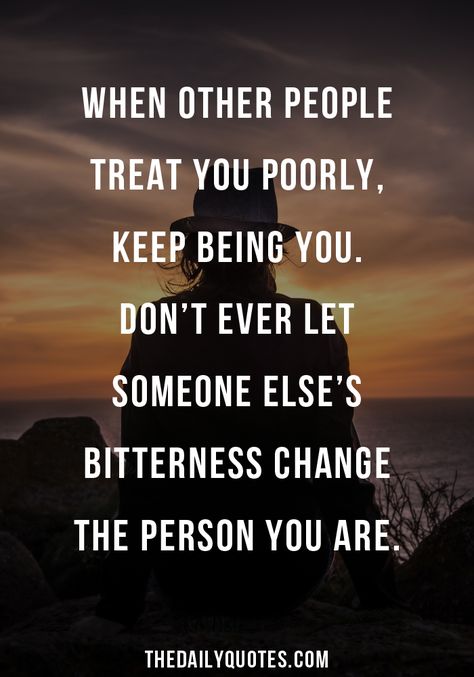 WHEN OTHER PEOPLE TREAT YOU POORLY, KEEP BEING YOU. DON'T EVER LET SOMEONE ELSE'S BITTERNESS CHANGE THE PERSON YOU ARE.

THEDAILYQUOTES.COM